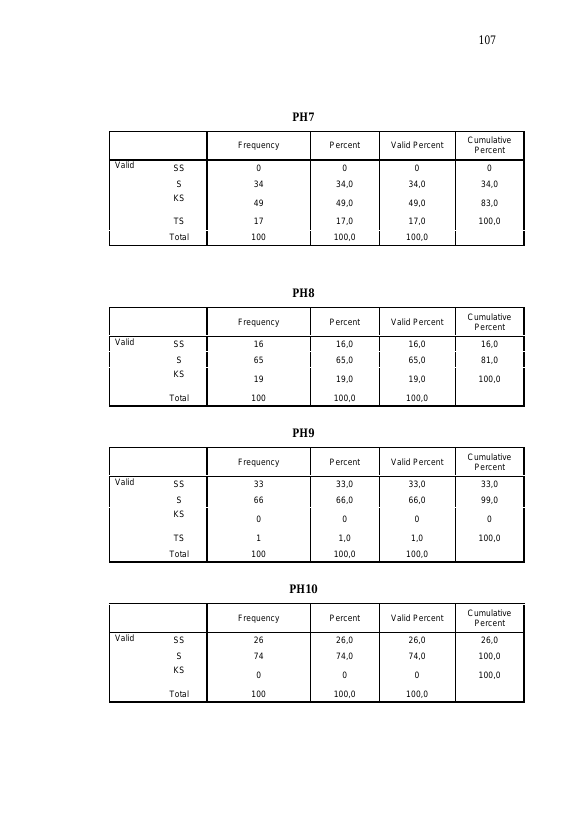 107

PH7

| | | Frequency | Percent | Valid Percent | Cumulative Percent |
|---|---|---|---|---|---|
| Valid | SS | 0 | 0 | 0 | 0 |
| | S | 34 | 34,0 | 34,0 | 34,0 |
| | KS | 49 | 49,0 | 49,0 | 83,0 |
| | TS | 17 | 17,0 | 17,0 | 100,0 |
| | Total | 100 | 100,0 | 100,0 | |

PH8

| | | Frequency | Percent | Valid Percent | Cumulative Percent |
|---|---|---|---|---|---|
| Valid | SS | 16 | 16,0 | 16,0 | 16,0 |
| | S | 65 | 65,0 | 65,0 | 81,0 |
| | KS | 19 | 19,0 | 19,0 | 100,0 |
| | Total | 100 | 100,0 | 100,0 | |

PH9

| | | Frequency | Percent | Valid Percent | Cumulative Percent |
|---|---|---|---|---|---|
| Valid | SS | 33 | 33,0 | 33,0 | 33,0 |
| | S | 66 | 66,0 | 66,0 | 99,0 |
| | KS | 0 | 0 | 0 | 0 |
| | TS | 1 | 1,0 | 1,0 | 100,0 |
| | Total | 100 | 100,0 | 100,0 | |

PH10

| | | Frequency | Percent | Valid Percent | Cumulative Percent |
|---|---|---|---|---|---|
| Valid | SS | 26 | 26,0 | 26,0 | 26,0 |
| | S | 74 | 74,0 | 74,0 | 100,0 |
| | KS | 0 | 0 | 0 | 100,0 |
| | Total | 100 | 100,0 | 100,0 | |